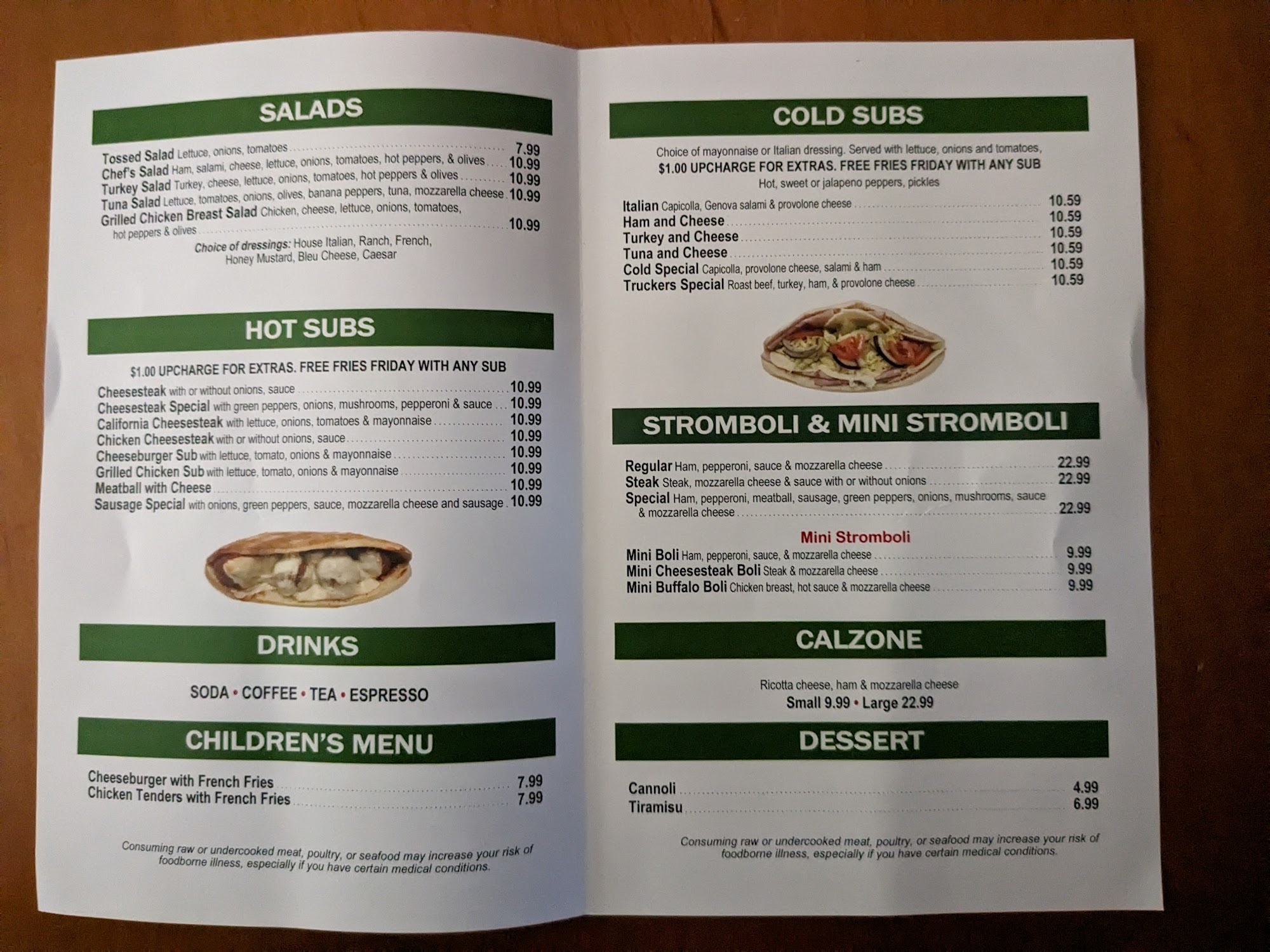 SALADS

Tossed Salad Lettuce, onions, tomatoes 7.99
Chef's Salad Ham, salami, cheese, lettuce, onions, tomatoes, hot peppers, & olives 10.99
Turkey Salad Turkey, cheese, lettuce, onions, tomatoes, hot peppers & olives 10.99
Tuna Salad Lettuce, tomatoes, onions, olives, banana peppers, tuna, mozzarella cheese 10.99
Grilled Chicken Breast Salad Chicken, cheese, lettuce, onions, tomatoes, hot peppers & olives 10.99

Choice of dressings: House Italian, Ranch, French, Honey Mustard, Bleu Cheese, Caesar

HOT SUBS

$1.00 UPCHARGE FOR EXTRAS. FREE FRIES FRIDAY WITH ANY SUB

Cheesesteak with or without onions, sauce 10.99
Cheesesteak Special with green peppers, onions, mushrooms, pepperoni & sauce 10.99
California Cheesesteak with lettuce, onions, tomatoes & mayonnaise 10.99
Chicken Cheesesteak with or without onions, sauce 10.99
Cheeseburger Sub with lettuce, tomato, onions & mayonnaise 10.99
Grilled Chicken Sub with lettuce, tomato, onions & mayonnaise 10.99
Meatball with Cheese 10.99
Sausage Special with onions, green peppers, sauce, mozzarella cheese and sausage 10.99

DRINKS

SODA • COFFEE • TEA • ESPRESSO

CHILDREN'S MENU

Cheeseburger with French Fries 7.99
Chicken Tenders with French Fries 7.99

Consuming raw or undercooked meat, poultry, or seafood may increase your risk of foodborne illness, especially if you have certain medical conditions.

COLD SUBS

Choice of mayonnaise or Italian dressing. Served with lettuce, onions and tomatoes,
$1.00 UPCHARGE FOR EXTRAS. FREE FRIES FRIDAY WITH ANY SUB
Hot, sweet or jalapeno peppers, pickles

Italian Capicolla, Genova salami & provolone cheese 10.59
Ham and Cheese 10.59
Turkey and Cheese 10.59
Tuna and Cheese 10.59
Cold Special Capicolla, provolone cheese, salami & ham 10.59
Truckers Special Roast beef, turkey, ham, & provolone cheese 10.59

STROMBOLI & MINI STROMBOLI

Regular Ham, pepperoni, sauce & mozzarella cheese 22.99
Steak Steak, mozzarella cheese & sauce with or without onions 22.99
Special Ham, pepperoni, meatball, sausage, green peppers, onions, mushrooms, sauce & mozzarella cheese 22.99

Mini Stromboli
Mini Boli Ham, pepperoni, sauce, & mozzarella cheese 9.99
Mini Cheesesteak Boli Steak & mozzarella cheese 9.99
Mini Buffalo Boli Chicken breast, hot sauce & mozzarella cheese 9.99

CALZONE

Ricotta cheese, ham & mozzarella cheese
Small 9.99 • Large 22.99

DESSERT

Cannoli 4.99
Tiramisu 6.99

Consuming raw or undercooked meat, poultry, or seafood may increase your risk of foodborne illness, especially if you have certain medical conditions.